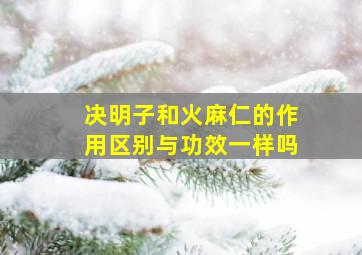 决明子和火麻仁的作用区别与功效一样吗